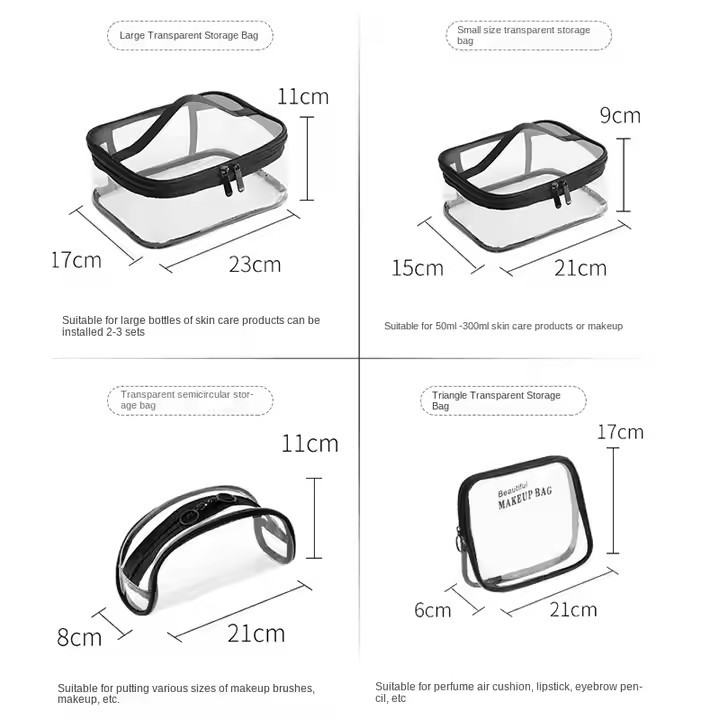 Large Transparent Storage Bag

11cm

17cm

23cm

Suitable for large bottles of skin care products can be installed 2-3 sets

Small size transparent storage bag

9cm

15cm

21cm

Suitable for 50ml -300ml skin care products or makeup

Transparent semicircular storage bag

11cm

8cm

21cm

Suitable for putting various sizes of makeup brushes, makeup, etc.

Triangle Transparent Storage Bag

17cm

Beautiful
MAKEUP BAG

6cm

21cm

Suitable for perfume air cushion, lipstick, eyebrow pencil, etc